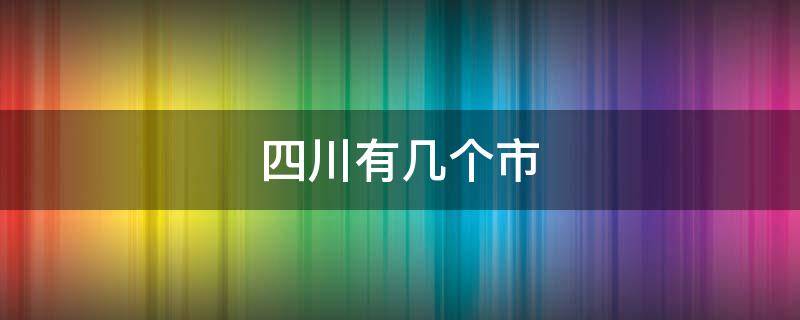 四川有几个市